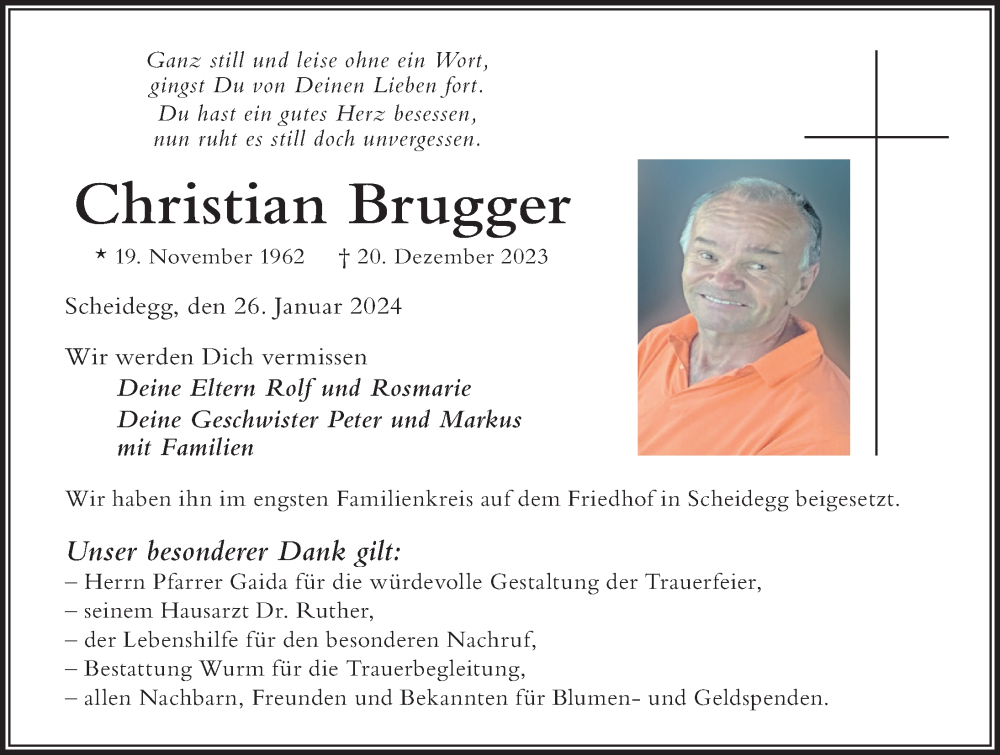 Ganz still und leise ohne ein Wort,
gingst Du von Deinen Lieben fort.
Du hast ein gutes Herz besessen,
nun ruht es still doch unvergessen.

Christian Brugger

* 19. November 1962 † 20. Dezember 2023

Scheidegg, den 26. Januar 2024

Wir werden Dich vermissen
Deine Eltern Rolf und Rosmarie
Deine Geschwister Peter und Markus mit Familien

Wir haben ihn im engsten Familienkreis auf dem Friedhof in Scheidegg beigesetzt.

Unser besonderer Dank gilt:
– Herrn Pfarrer Gaida für die würdevolle Gestaltung der Trauerfeier,
– seinem Hausarzt Dr. Ruther,
– der Lebenshilfe für den besonderen Nachruf,
– Bestattung Wurm für die Trauerbegleitung,
– allen Nachbarn, Freunden und Bekannten für Blumen- und Geldspenden.